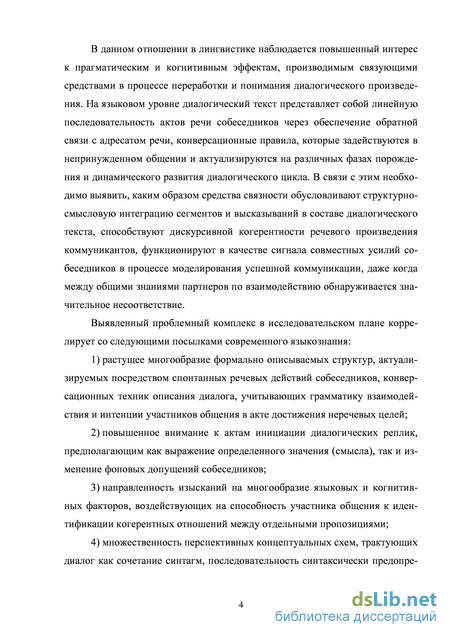 В данном отношении в лингвистике наблюдается повышенный интерес к прагматическим и когнитивным эффектам, производимым связующими средствами в процессе переработки и понимания диалогического произведения. На языковом уровне диалогический текст представляет собой линейную последовательность актов речи собеседников через обеспечение обратной связи с адресатом речи, конверсационные правила, которые задействуются в непринужденном общении и актуализируются на различных фазах порождения и динамического развития диалогического цикла. В связи с этим необходимо выявить, каким образом средства связности обусловливают структурно-смысловую интеграцию сегментов и высказываний в составе диалогического текста, способствуют дискурсивной когерентности речевого произведения коммуникантов, функционируют в качестве сигнала совместных усилий собеседников в процессе моделирования успешной коммуникации, даже когда между общими знаниями партнеров по взаимодействию обнаруживается значительное несоответствие.

Выявленный проблемный комплекс в исследовательском плане коррелирует со следующими посылками современного языкознания:

1) растущее многообразие формально описываемых структур, актуализируемых посредством спонтанных речевых действий собеседников, конверсационных техник описания диалога, учитывающих грамматику взаимодействия и интенции участников общения в акте достижения неречевых целей;

2) повышенное внимание к актам инициации диалогических реплик, предполагающим как выражение определенного значения (смысла), так и изменение фоновых допущений собеседников;

3) направленность изысканий на многообразие языковых и когнитивных факторов, воздействующих на способность участника общения к идентификации когерентных отношений между отдельными пропозициями;

4) множественность перспективных концептуальных схем, трактующих диалог как сочетание синтагм, последовательность синтаксически предопре-

4

dsLib.net
библиотека диссертаций